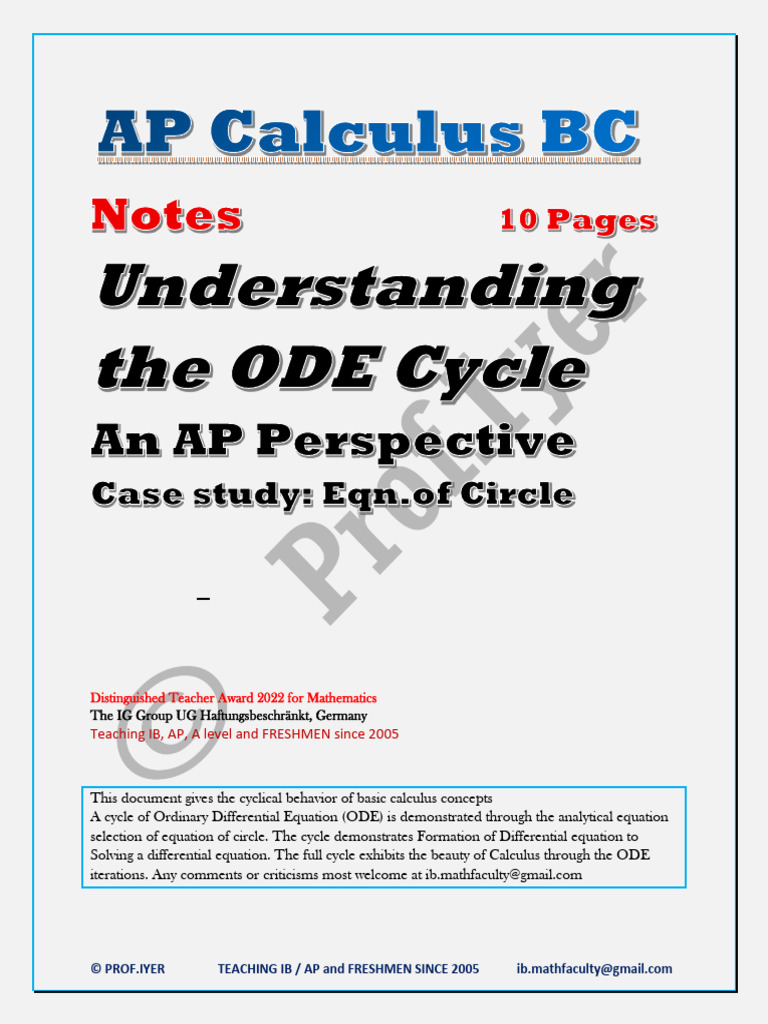 AP Calculus BC

Notes

10 Pages

Understanding the ODE Cycle

An AP Perspective

Case study: Eqn.of Circle

© Prof.Iyer

Distinguished Teacher Award 2022 for Mathematics
The IG Group UG Haftungsbeschränkt, Germany
Teaching IB, AP, A level and FRESHMEN since 2005

This document gives the cyclical behavior of basic calculus concepts
A cycle of Ordinary Differential Equation (ODE) is demonstrated through the analytical equation selection of equation of circle. The cycle demonstrates Formation of Differential equation to Solving a differential equation. The full cycle exhibits the beauty of Calculus through the ODE iterations. Any comments or criticisms most welcome at ib.mathfaculty@gmail.com

© PROF.IYER TEACHING IB / AP and FRESHMEN SINCE 2005 ib.mathfaculty@gmail.com